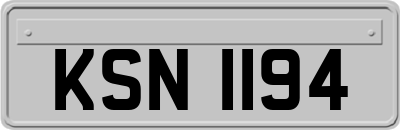 KSN 1194